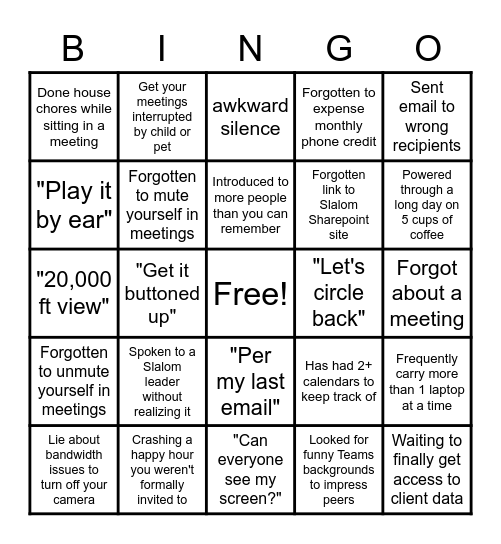 | B | I | N | G | O |
|---|---|---|---|---|
| Done house chores while sitting in a meeting | Get your meetings interrupted by child or pet | awkward silence | Forgotten to expense monthly phone credit | Sent email to wrong recipients |
| "Play it by ear" | Forgotten to mute yourself in meetings | Introduced to more people than you can remember | Forgotten link to Slalom Sharepoint site | Powered through a long day on 5 cups of coffee |
| "20,000 ft view" | "Get it buttoned up" | Free! | "Let's circle back" | Forgot about a meeting |
| Forgotten to unmute yourself in meetings | Spoken to a Slalom leader without realizing it | "Per my last email" | Has had 2+ calendars to keep track of | Frequently carry more than 1 laptop at a time |
| Lie about bandwidth issues to turn off your camera | Crashing a happy hour you weren't formally invited to | "Can everyone see my screen?" | Looked for funny Teams backgrounds to impress peers | Waiting to finally get access to client data |